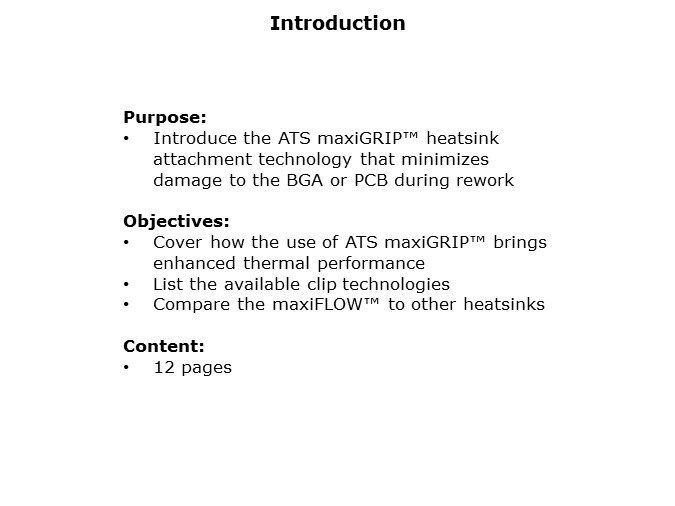 Introduction

Purpose:
• Introduce the ATS maxiGRIP™ heatsink attachment technology that minimizes damage to the BGA or PCB during rework

Objectives:
• Cover how the use of ATS maxiGRIP™ brings enhanced thermal performance
• List the available clip technologies
• Compare the maxiFLOW™ to other heatsinks

Content:
• 12 pages